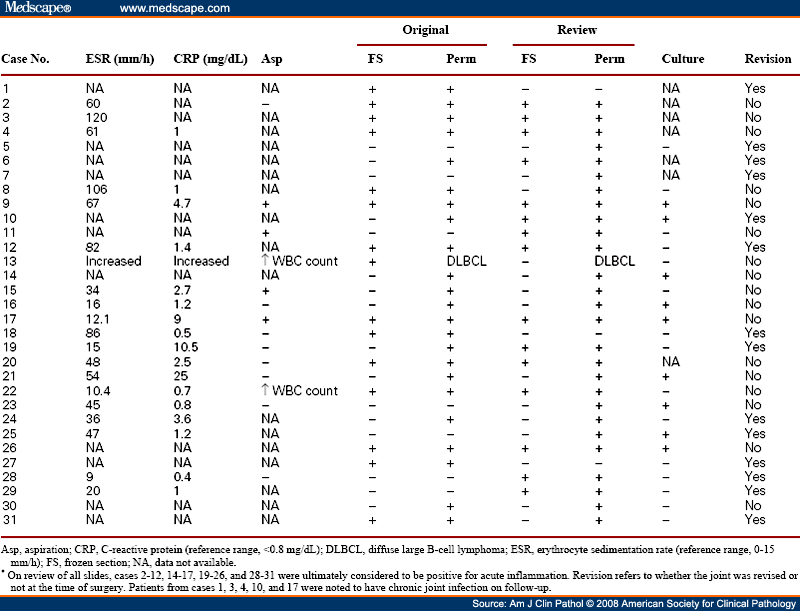 Medscape® www.medscape.com

| Case No. | ESR (mm/h) | CRP (mg/dL) | Asp | Original FS | Original Perm | Review FS | Review Perm | Culture | Revision |
|---|---|---|---|---|---|---|---|---|---|
| 1 | NA | NA | NA | + | + | – | – | NA | Yes |
| 2 | 60 | NA | – | + | + | + | + | NA | No |
| 3 | 120 | NA | NA | + | + | + | + | NA | No |
| 4 | 61 | 1 | NA | + | + | + | + | NA | No |
| 5 | NA | NA | NA | – | – | – | + | – | Yes |
| 6 | NA | NA | NA | – | + | + | + | NA | Yes |
| 7 | NA | NA | NA | – | – | – | + | NA | Yes |
| 8 | 106 | 1 | NA | + | + | – | + | – | No |
| 9 | 67 | 4.7 | + | + | + | + | + | + | No |
| 10 | NA | NA | NA | – | + | + | + | + | Yes |
| 11 | NA | NA | + | – | – | + | + | – | No |
| 12 | 82 | 1.4 | NA | + | + | + | + | – | Yes |
| 13 | Increased | Increased | ↑ WBC count | + | DLBCL | – | DLBCL | – | No |
| 14 | NA | NA | NA | – | + | – | + | + | No |
| 15 | 34 | 2.7 | + | – | + | – | + | – | No |
| 16 | 16 | 1.2 | – | – | + | – | + | + | No |
| 17 | 12.1 | 9 | + | + | + | + | + | + | No |
| 18 | 86 | 0.5 | – | + | + | – | – | – | Yes |
| 19 | 15 | 10.5 | – | – | + | + | + | – | Yes |
| 20 | 48 | 2.5 | – | + | + | + | + | NA | No |
| 21 | 54 | 25 | – | – | + | – | + | + | No |
| 22 | 10.4 | 0.7 | ↑ WBC count | + | + | + | + | – | No |
| 23 | 45 | 0.8 | – | – | – | – | + | + | No |
| 24 | 36 | 3.6 | NA | – | + | – | + | – | Yes |
| 25 | 47 | 1.2 | NA | – | – | – | + | + | Yes |
| 26 | NA | NA | NA | + | + | + | + | + | No |
| 27 | NA | NA | NA | + | + | – | – | – | Yes |
| 28 | 9 | 0.4 | – | – | – | + | + | – | Yes |
| 29 | 20 | 1 | NA | – | – | + | + | – | Yes |
| 30 | NA | NA | NA | – | + | – | + | – | No |
| 31 | NA | NA | NA | + | + | – | + | – | Yes |

Asp, aspiration; CRP, C-reactive protein (reference range, <0.8 mg/dL); DLBCL, diffuse large B-cell lymphoma; ESR, erythrocyte sedimentation rate (reference range, 0-15 mm/h); FS, frozen section; NA, data not available.
* On review of all slides, cases 2-12, 14-17, 19-26, and 28-31 were ultimately considered to be positive for acute inflammation. Revision refers to whether the joint was revised or not at the time of surgery. Patients from cases 1, 3, 4, 10, and 17 were noted to have chronic joint infection on follow-up.

Source: Am J Clin Pathol © 2008 American Society for Clinical Pathology